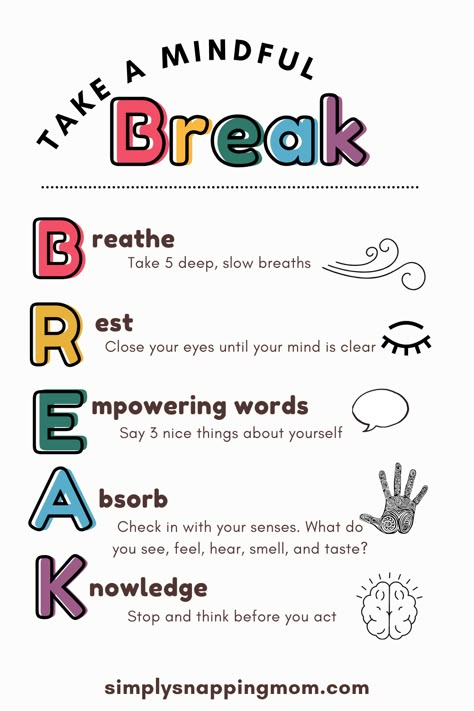 TAKE A MINDFUL
Break

Breathe
Take 5 deep, slow breaths

Rest
Close your eyes until your mind is clear

Empowering words
Say 3 nice things about yourself

Absorb
Check in with your senses. What do you see, feel, hear, smell, and taste?

Knowledge
Stop and think before you act

simplysnappingmom.com